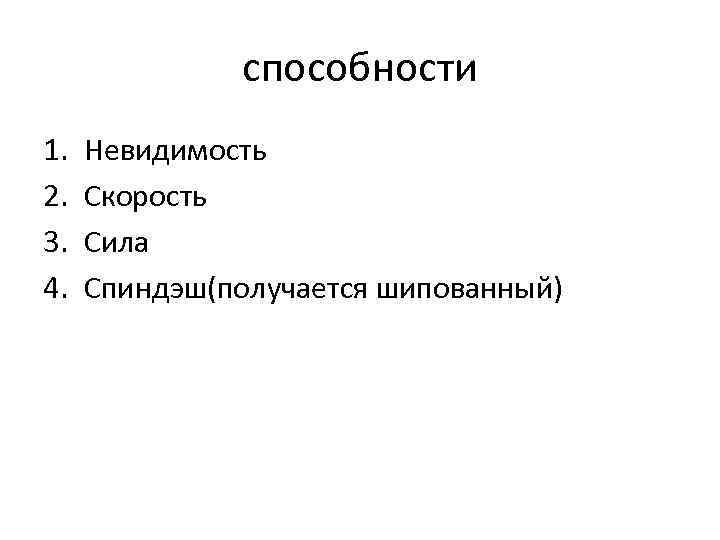 способности

1. Невидимость
2. Скорость
3. Сила
4. Спиндэш(получается шипованный)